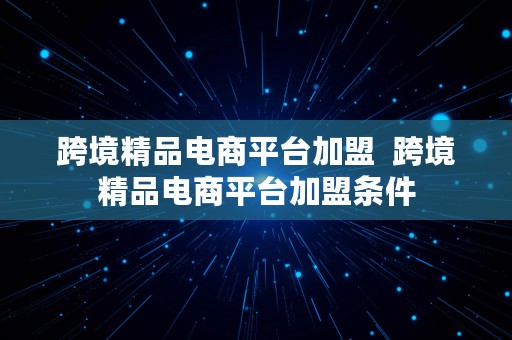 跨境精品电商平台加盟 跨境精品电商平台加盟条件